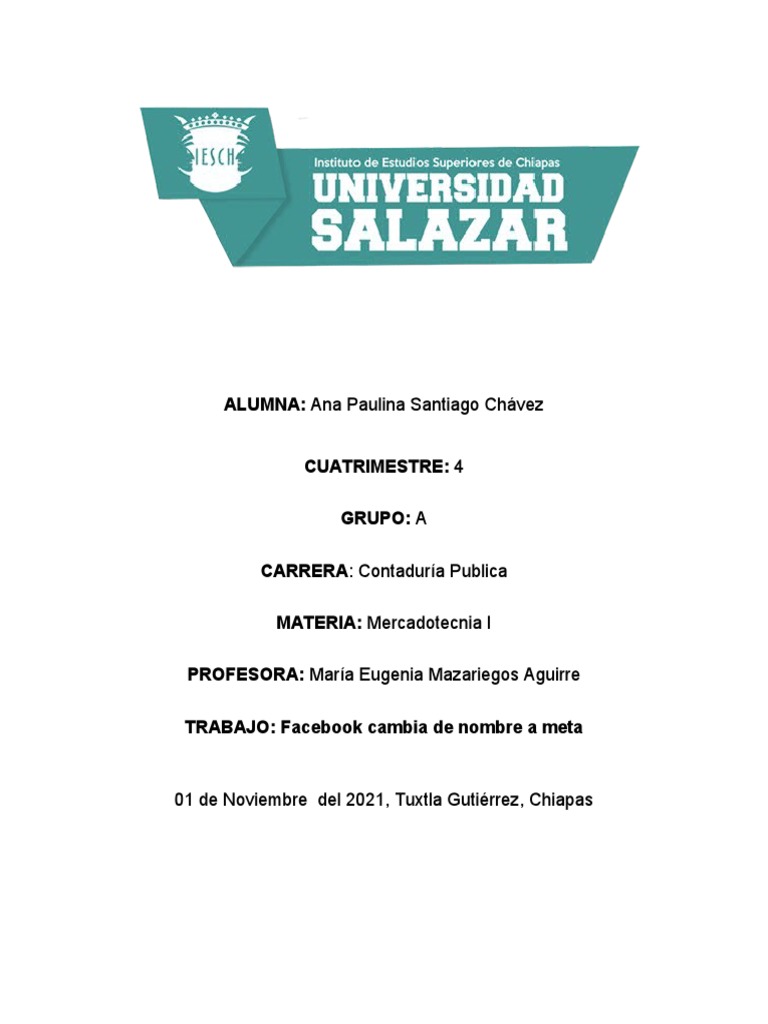 IESCH
Instituto de Estudios Superiores de Chiapas
UNIVERSIDAD SALAZAR

ALUMNA: Ana Paulina Santiago Chávez

CUATRIMESTRE: 4

GRUPO: A

CARRERA: Contaduría Publica

MATERIA: Mercadotecnia I

PROFESORA: María Eugenia Mazariegos Aguirre

TRABAJO: Facebook cambia de nombre a meta

01 de Noviembre del 2021, Tuxtla Gutiérrez, Chiapas